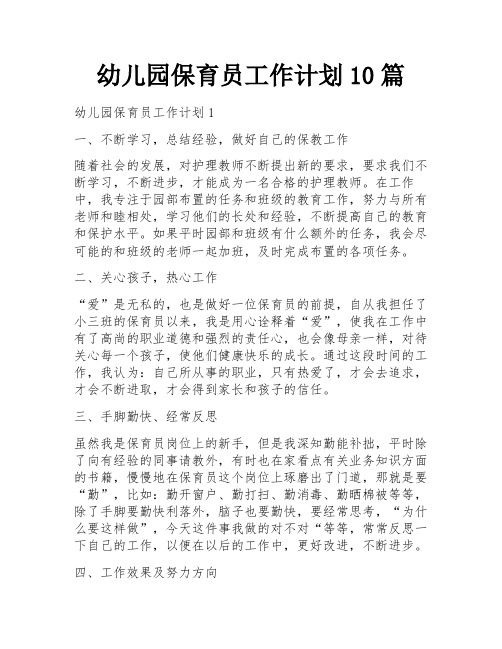 幼儿园保育员工作计划10篇

幼儿园保育员工作计划1

一、不断学习，总结经验，做好自己的保教工作

随着社会的发展，对护理教师不断提出新的要求，要求我们不断学习，不断进步，才能成为一名合格的护理教师。在工作中，我专注于园部布置的任务和班级的教育工作，努力与所有老师和睦相处，学习他们的长处和经验，不断提高自己的教育和保护水平。如果平时园部和班级有什么额外的任务，我会尽可能的和班级的老师一起加班，及时完成布置的各项任务。

二、关心孩子，热心工作

“爱”是无私的，也是做好一位保育员的前提，自从我担任了小三班的保育员以来，我是用心诠释着“爱”，使我在工作中有了高尚的职业道德和强烈的责任心，也会像母亲一样，对待关心每一个孩子，使他们健康快乐的成长。通过这段时间的工作，我认为：自己所从事的职业，只有热爱了，才会去追求，才会不断进取，才会得到家长和孩子的信任。

三、手脚勤快、经常反思

虽然我是保育员岗位上的新手，但是我深知勤能补拙，平时除了向有经验的同事请教外，有时也在家看点有关业务知识方面的书籍，慢慢地在保育员这个岗位上琢磨出了门道，那就是要“勤”，比如：勤开窗户、勤打扫、勤消毒、勤晒棉被等等，除了手脚要勤快利落外，脑子也要勤快，要经常思考，“为什么要这样做”，今天这件事我做的对不对“等等，常常反思一下自己的工作，以便在以后的工作中，更好改进，不断进步。

四、工作效果及努力方向